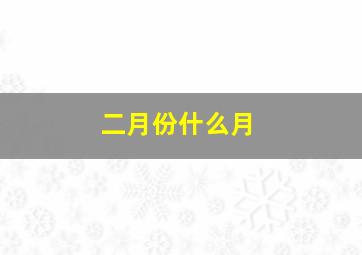 二月份什么月